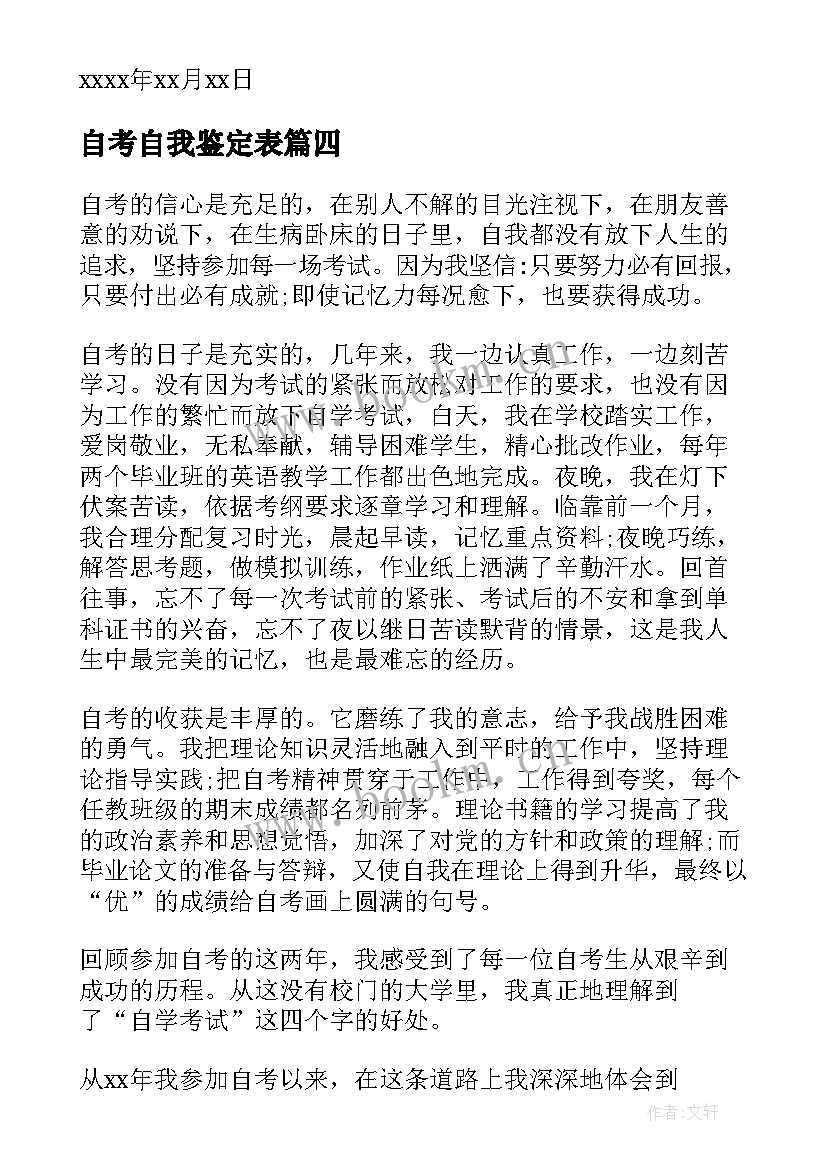 xxxx年xx月xx日

自考自我鉴定表篇四

自考的信心是充足的，在别人不解的目光注视下，在朋友善意的劝说下，在生病卧床的日子里，自我都没有放下人生的追求，坚持参加每一场考试。因为我坚信:只要努力必有回报，只要付出必有成就;即使记忆力每况愈下，也要获得成功。

自考的日子是充实的，几年来，我一边认真工作，一边刻苦学习。没有因为考试的紧张而放松对工作的要求，也没有因为工作的繁忙而放下自学考试，白天，我在学校踏实工作，爱岗敬业，无私奉献，辅导困难学生，精心批改作业，每年两个毕业班的英语教学工作都出色地完成。夜晚，我在灯下伏案苦读，依据考纲要求逐章学习和理解。临靠前一个月，我合理分配复习时光，晨起早读，记忆重点资料;夜晚巧练，解答思考题，做模拟训练，作业纸上洒满了辛勤汗水。回首往事，忘不了每一次考试前的紧张、考试后的不安和拿到单科证书的兴奋，忘不了夜以继日苦读默背的情景，这是我人生中最完美的记忆，也是最难忘的经历。

自考的收获是丰厚的。它磨练了我的意志，给予我战胜困难的勇气。我把理论知识灵活地融入到平时的工作中，坚持理论指导实践;把自考精神贯穿于工作中，工作得到夸奖，每个任教班级的期末成绩都名列前茅。理论书籍的学习提高了我的政治素养和思想觉悟，加深了对党的方针和政策的理解;而毕业论文的准备与答辩，又使自我在理论上得到升华，最终以“优”的成绩给自考画上圆满的句号。

回顾参加自考的这两年，我感受到了每一位自考生从艰辛到成功的历程。从这没有校门的大学里，我真正地理解到了“自学考试”这四个字的好处。

从xx年我参加自考以来，在这条道路上我深深地体会到

作者:文轩